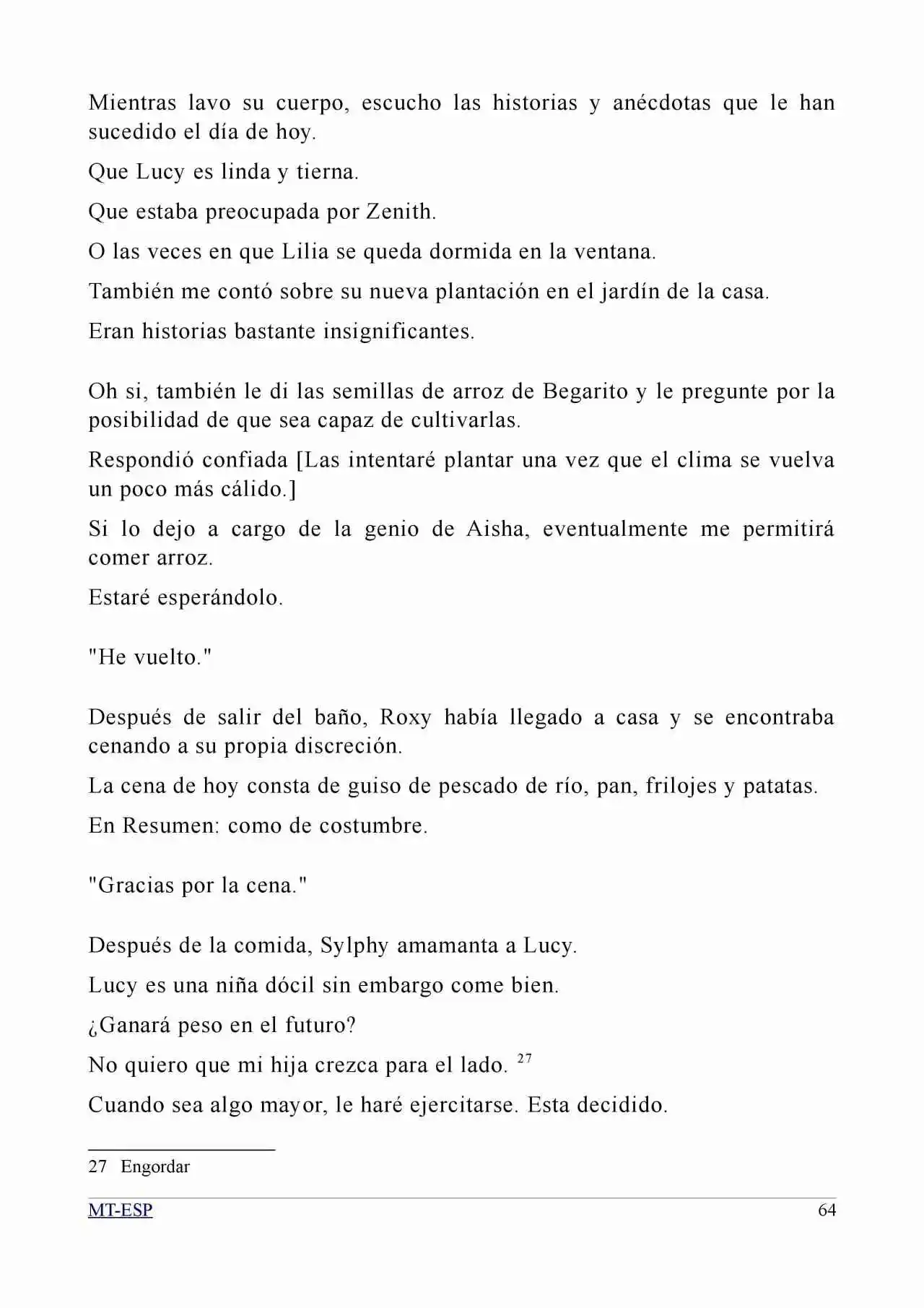 Mientras lavo su cuerpo, escucho las historias y anécdotas que le han sucedido el día de hoy.

Que Lucy es linda y tierna.

Que estaba preocupada por Zenith.

O las veces en que Lilia se queda dormida en la ventana.

También me contó sobre su nueva plantación en el jardín de la casa.

Eran historias bastante insignificantes.

Oh si, también le di las semillas de arroz de Begarito y le pregunte por la posibilidad de que sea capaz de cultivarlas.

Respondió confiada [Las intentaré plantar una vez que el clima se vuelva un poco más cálido.]

Si lo dejo a cargo de la genio de Aisha, eventualmente me permitirá comer arroz.

Estaré esperándolo.

"He vuelto."

Después de salir del baño, Roxy había llegado a casa y se encontraba cenando a su propia discreción.

La cena de hoy consta de guiso de pescado de río, pan, frilojes y patatas.

En Resumen: como de costumbre.

"Gracias por la cena."

Después de la comida, Sylphy amamanta a Lucy.

Lucy es una niña dócil sin embargo come bien.

¿Ganará peso en el futuro?

No quiero que mi hija crezca para el lado. $^{27}$

Cuando sea algo mayor, le haré ejercitarse. Esta decidido.

27 Engordar

MT-ESP

64